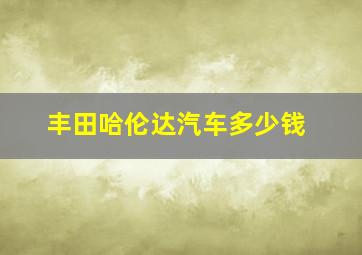 丰田哈伦达汽车多少钱